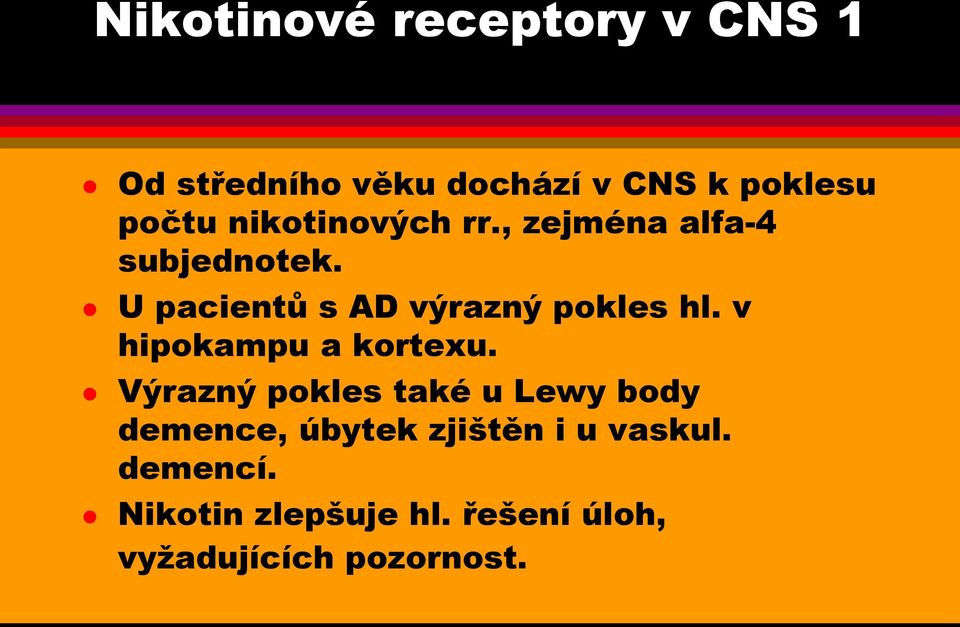 Nikotinové receptory v CNS 1

- Od středního věku dochází v CNS k poklesu počtu nikotinových rr., zejména alfa-4 subjednotek.
- U pacientů s AD výrazný pokles hl. v hipokampu a kortexu.
- Výrazný pokles také u Lewy body demence, úbytek zjištěn i u vaskul. demencí.
- Nikotin zlepšuje hl. řešení úloh, vyžadujících pozornost.